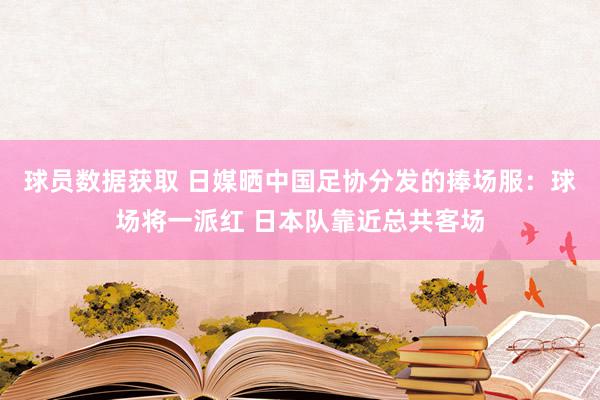 球员数据获取 日媒晒中国足协分发的捧场服：球场将一派红 日本队靠近总共客场